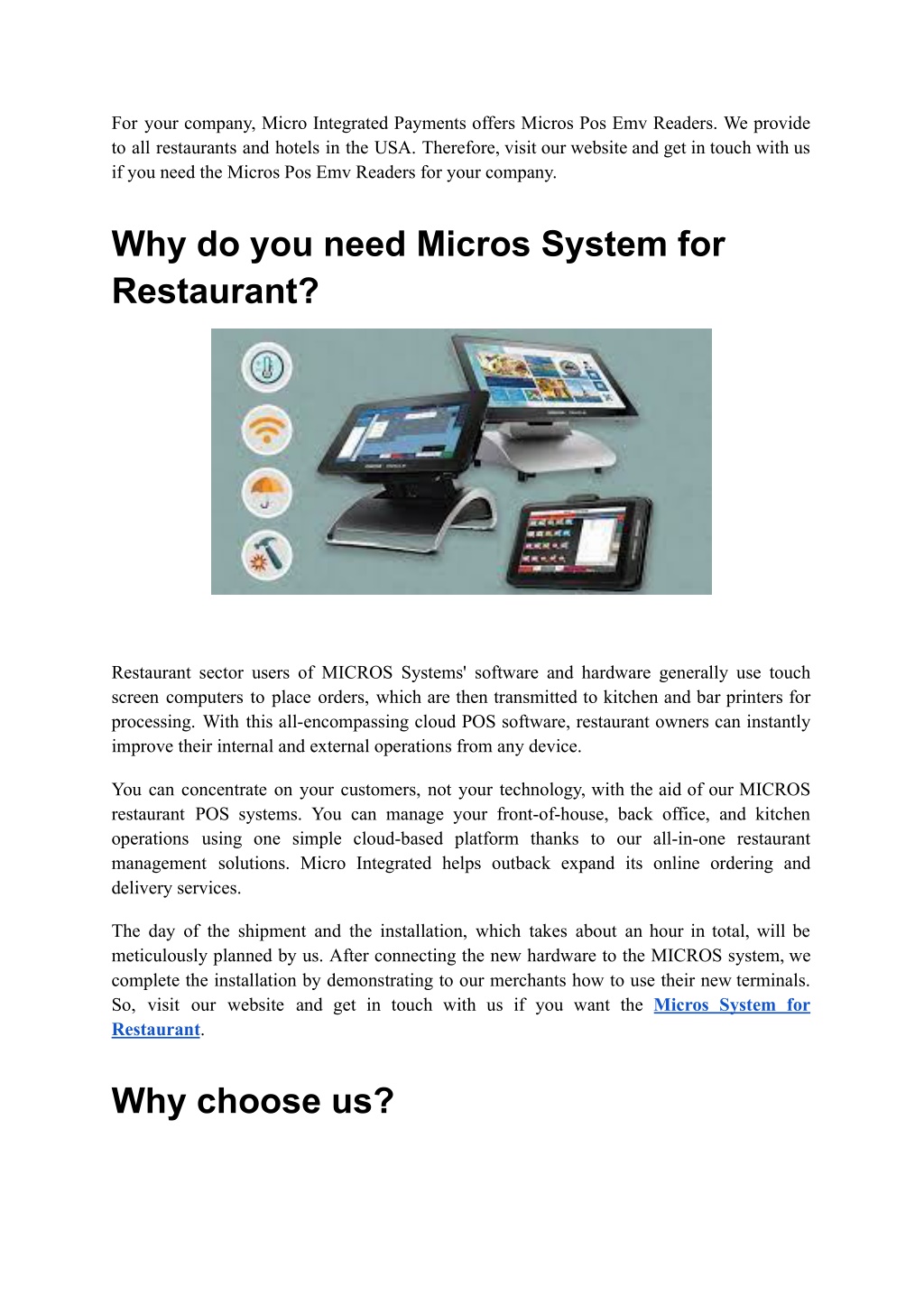 For your company, Micro Integrated Payments offers Micros Pos Emv Readers. We provide to all restaurants and hotels in the USA. Therefore, visit our website and get in touch with us if you need the Micros Pos Emv Readers for your company.

Why do you need Micros System for Restaurant?

Restaurant sector users of MICROS Systems' software and hardware generally use touch screen computers to place orders, which are then transmitted to kitchen and bar printers for processing. With this all-encompassing cloud POS software, restaurant owners can instantly improve their internal and external operations from any device.

You can concentrate on your customers, not your technology, with the aid of our MICROS restaurant POS systems. You can manage your front-of-house, back office, and kitchen operations using one simple cloud-based platform thanks to our all-in-one restaurant management solutions. Micro Integrated helps outback expand its online ordering and delivery services.

The day of the shipment and the installation, which takes about an hour in total, will be meticulously planned by us. After connecting the new hardware to the MICROS system, we complete the installation by demonstrating to our merchants how to use their new terminals. So, visit our website and get in touch with us if you want the Micros System for Restaurant.

Why choose us?